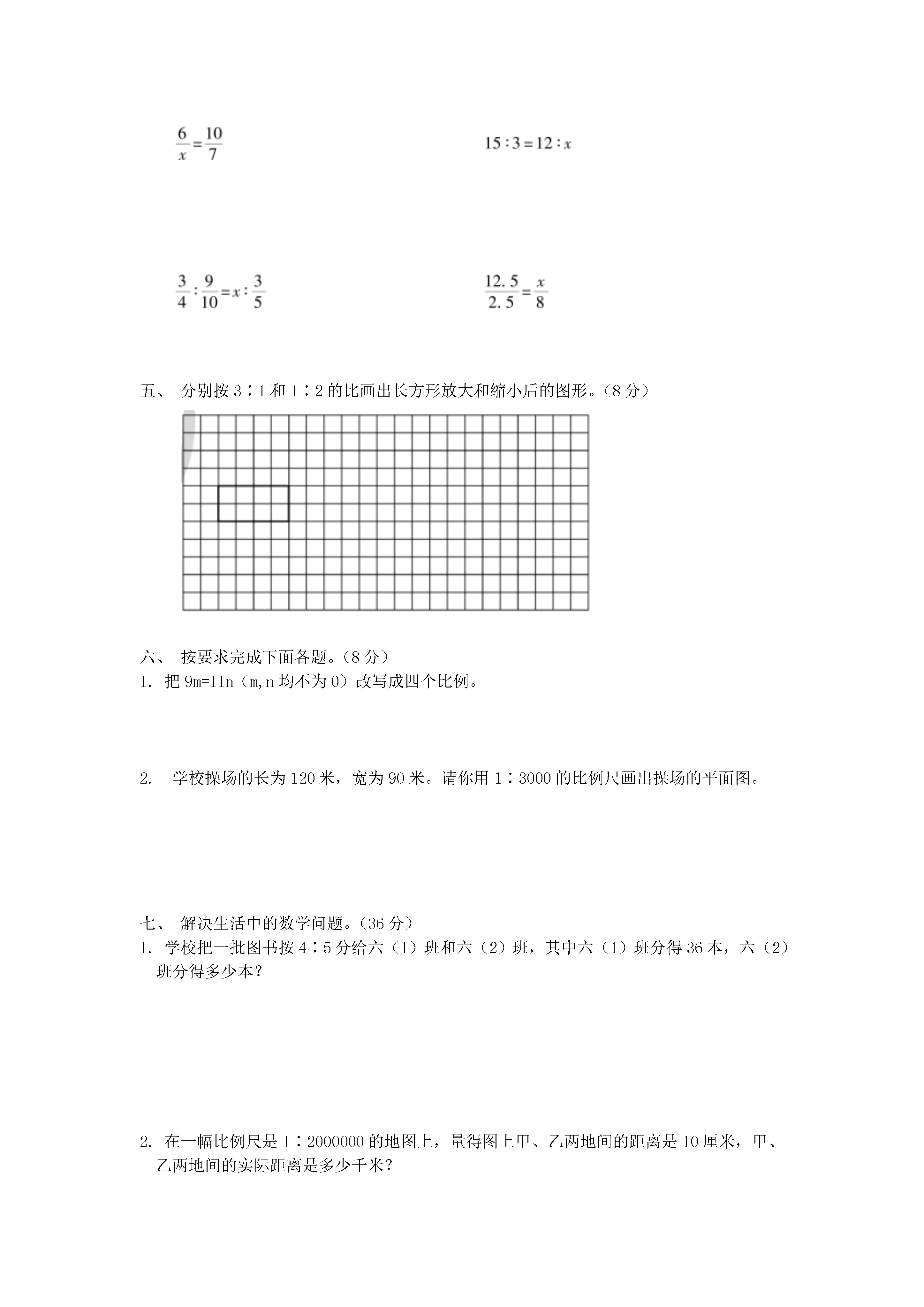 $\frac{6}{x}=\frac{10}{7}$

$15:3=12:x$

$\frac{3}{4}:\frac{9}{10}=x:\frac{3}{5}$

$\frac{12.5}{2.5}=\frac{x}{8}$

五、 分别按 3∶1 和 1∶2 的比画出长方形放大和缩小后的图形。（8 分）

六、 按要求完成下面各题。（8 分）

1. 把 9m=11n（m,n 均不为 0）改写成四个比例。

2. 学校操场的长为 120 米，宽为 90 米。请你用 1∶3000 的比例尺画出操场的平面图。

七、 解决生活中的数学问题。（36 分）

1. 学校把一批图书按 4∶5 分给六（1）班和六（2）班，其中六（1）班分得 36 本，六（2）班分得多少本？

2. 在一幅比例尺是 1∶2000000 的地图上，量得图上甲、乙两地间的距离是 10 厘米，甲、乙两地间的实际距离是多少千米？